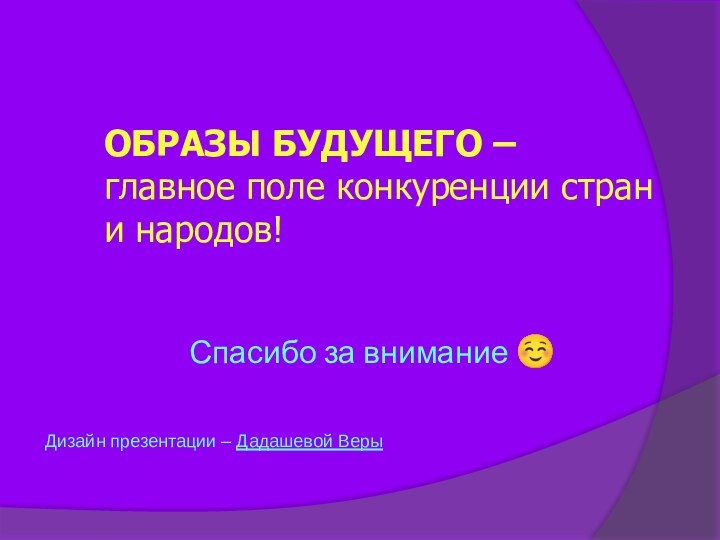 ОБРАЗЫ БУДУЩЕГО – главное поле конкуренции стран и народов!

Спасибо за внимание ☺

Дизайн презентации – Дадашевой Веры